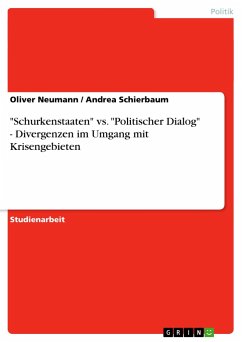 Politik

Oliver Neumann / Andrea Schierbaum

"Schurkenstaaten" vs. "Politischer Dialog" - Divergenzen im Umgang mit Krisengebieten

Studienarbeit

GRIN